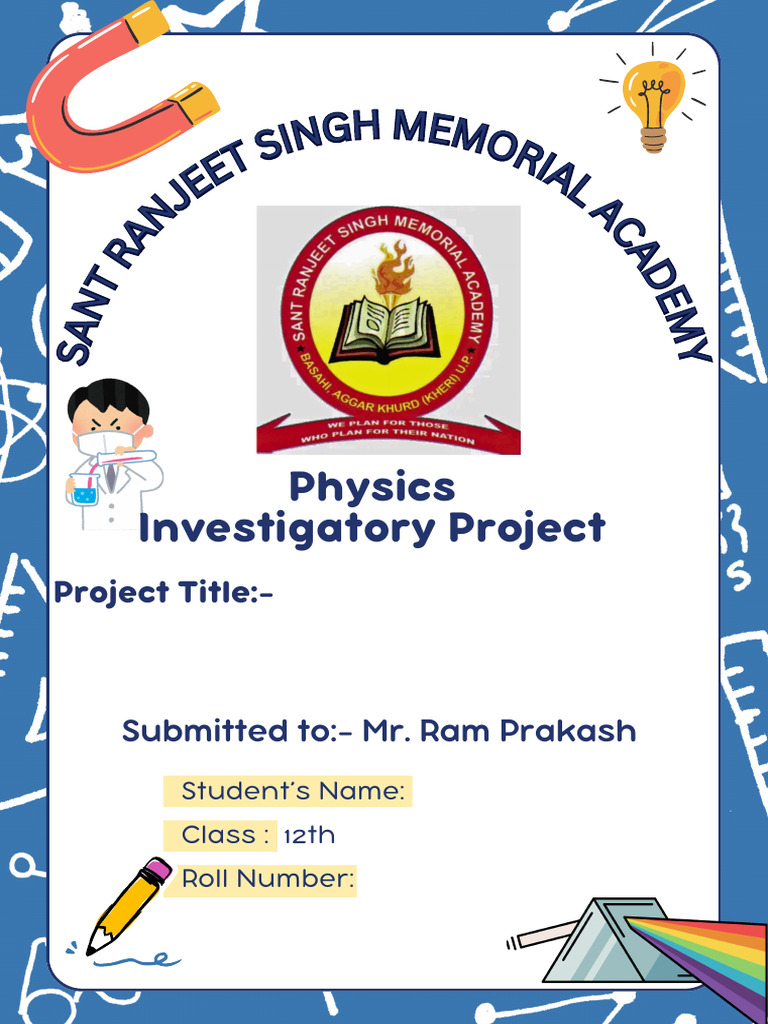 SANT RANJEET SINGH MEMORIAL ACADEMY

SANT RANJEET SINGH MEMORIAL ACADEMY
BASAHI, AGGAR KHURD (KHERI) U.P.
WE PLAN FOR THOSE WHO PLAN FOR THEIR NATION

Physics
Investigatory Project

Project Title:-

Submitted to:- Mr. Ram Prakash

Student's Name:

Class : 12th

Roll Number: